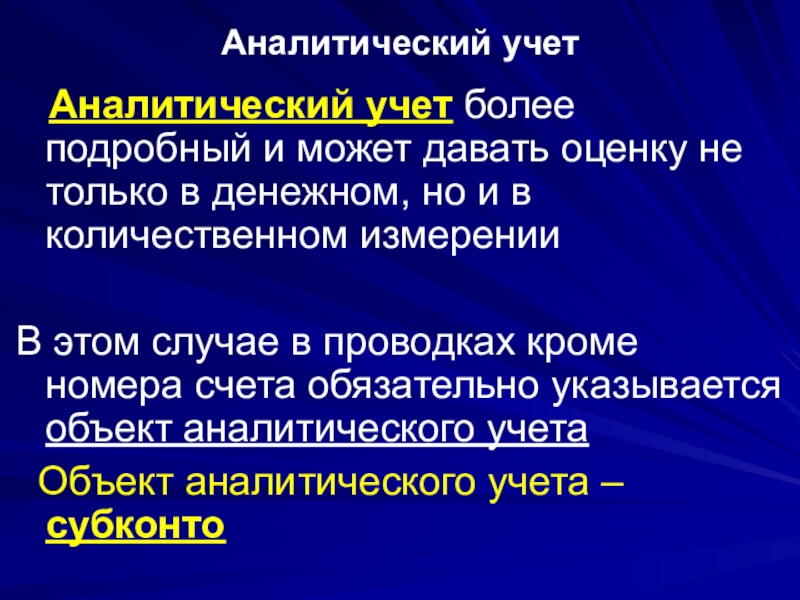 Аналитический учет

Аналитический учет более подробный и может давать оценку не только в денежном, но и в количественном измерении

В этом случае в проводках кроме номера счета обязательно указывается объект аналитического учета

Объект аналитического учета – субконто